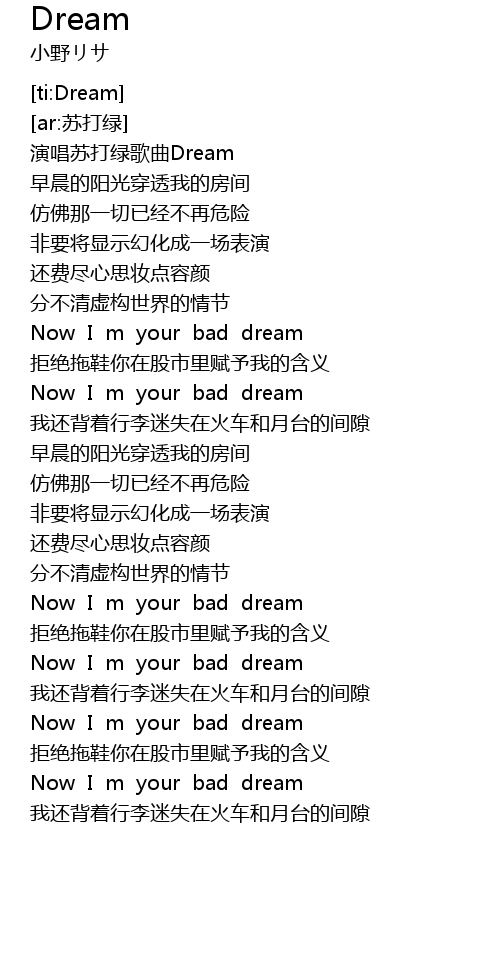 Dream
小野リサ

[ti:Dream]
[ar:苏打绿]
演唱苏打绿歌曲Dream
早晨的阳光穿透我的房间
仿佛那一切已经不再危险
非要将显示幻化成一场表演
还费尽心思妆点容颜
分不清虚构世界的情节
Now I m your bad dream
拒绝拖鞋你在股市里赋予我的含义
Now I m your bad dream
我还背着行李迷失在火车和月台的间隙
早晨的阳光穿透我的房间
仿佛那一切已经不再危险
非要将显示幻化成一场表演
还费尽心思妆点容颜
分不清虚构世界的情节
Now I m your bad dream
拒绝拖鞋你在股市里赋予我的含义
Now I m your bad dream
我还背着行李迷失在火车和月台的间隙
Now I m your bad dream
拒绝拖鞋你在股市里赋予我的含义
Now I m your bad dream
我还背着行李迷失在火车和月台的间隙